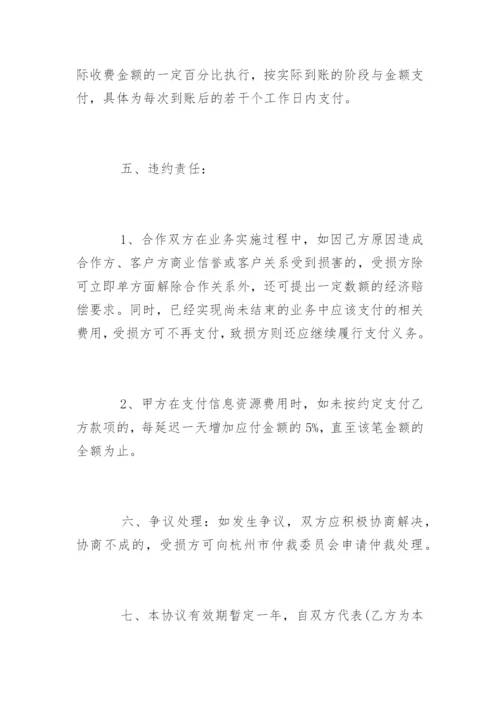 际收费金额的一定百分比执行，按实际到账的阶段与金额支付，具体为每次到账后的若干个工作日内支付。

五、违约责任：

1、合作双方在业务实施过程中，如因己方原因造成合作方、客户方商业信誉或客户关系受到损害的，受损方除可立即单方面解除合作关系外，还可提出一定数额的经济赔偿要求。同时，已经实现尚未结束的业务中应该支付的相关费用，受损方可不再支付，致损方则还应继续履行支付义务。

2、甲方在支付信息资源费用时，如未按约定支付乙方款项的，每延迟一天增加应付金额的5%，直至该笔金额的全额为止。

六、争议处理：如发生争议，双方应积极协商解决，协商不成的，受损方可向杭州市仲裁委员会申请仲裁处理。

七、本协议有效期暂定一年，自双方代表(乙方为本